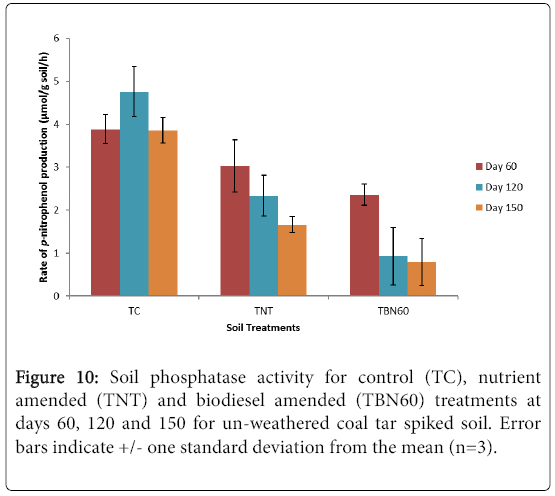 Rate of p-nitrophenol production (µmol/g soil/h)

6
5
4
3
2
1
0

TC
TNT
TBN60

Soil Treatments

Day 60
Day 120
Day 150

Figure 10: Soil phosphatase activity for control (TC), nutrient amended (TNT) and biodiesel amended (TBN60) treatments at days 60, 120 and 150 for un-weathered coal tar spiked soil. Error bars indicate +/- one standard deviation from the mean (n=3).